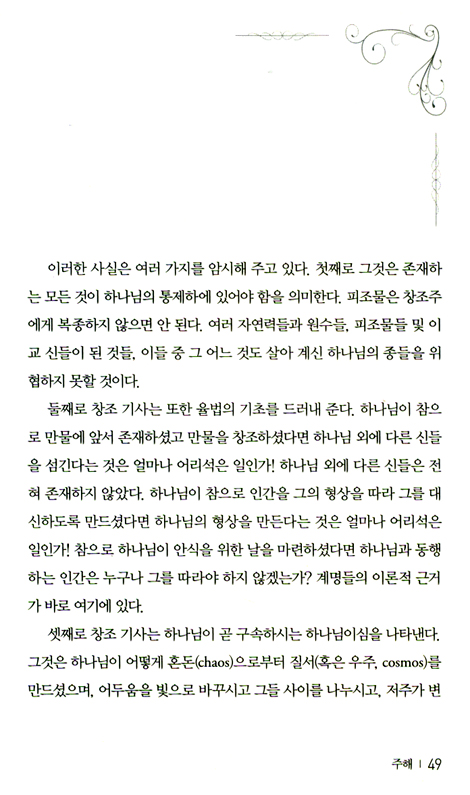 이러한 사실은 여러 가지를 암시해 주고 있다. 첫째로 그것은 존재하는 모든 것이 하나님의 통제하에 있어야 함을 의미한다. 피조물은 창조주에게 복종하지 않으면 안 된다. 여러 자연력들과 원수들, 피조물들 및 이교 신들이 된 것들, 이들 중 그 어느 것도 살아 계신 하나님의 종들을 위협하지 못할 것이다.

둘째로 창조 기사는 또한 율법의 기초를 드러내 준다. 하나님이 참으로 만물에 앞서 존재하셨고 만물을 창조하셨다면 하나님 외에 다른 신들을 섬긴다는 것은 얼마나 어리석은 일인가! 하나님 외에 다른 신들은 전혀 존재하지 않았다. 하나님이 참으로 인간을 그의 형상을 따라 그를 대신하도록 만드셨다면 하나님의 형상을 만든다는 것은 얼마나 어리석은 일인가! 참으로 하나님이 안식을 위한 날을 마련하셨다면 하나님과 동행하는 인간은 누구나 그를 따라야 하지 않겠는가? 계명들의 이론적 근거가 바로 여기에 있다.

셋째로 창조 기사는 하나님이 곧 구속하시는 하나님이심을 나타낸다. 그것은 하나님이 어떻게 혼돈(chaos)으로부터 질서(혹은 우주, cosmos)를 만드셨으며, 어두움을 빛으로 바꾸시고 그들 사이를 나누시고, 저주가 변

주해 | 49